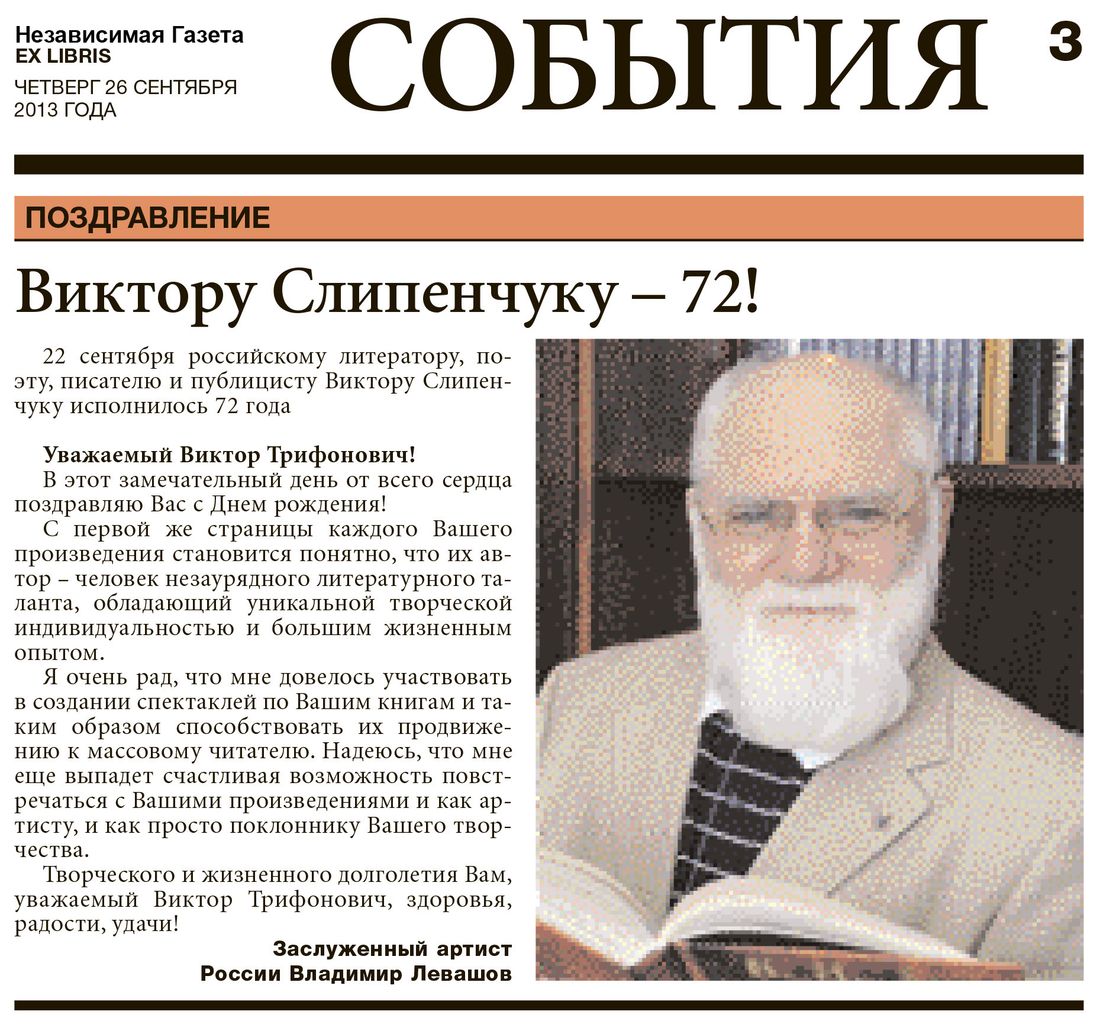 Независимая Газета
EX LIBRIS
ЧЕТВЕРГ 26 СЕНТЯБРЯ 2013 ГОДА

СОБЫТИЯ

3

ПОЗДРАВЛЕНИЕ

Виктору Слипенчуку – 72!

22 сентября российскому литератору, поэту, писателю и публицисту Виктору Слипенчуку исполнилось 72 года

Уважаемый Виктор Трифонович!
В этот замечательный день от всего сердца поздравляю Вас с Днем рождения!

С первой же страницы каждого Вашего произведения становится понятно, что их автор – человек незаурядного литературного таланта, обладающий уникальной творческой индивидуальностью и большим жизненным опытом.

Я очень рад, что мне довелось участвовать в создании спектаклей по Вашим книгам и таким образом способствовать их продвижению к массовому читателю. Надеюсь, что мне еще выпадет счастливая возможность повстречаться с Вашими произведениями и как артисту, и как просто поклоннику Вашего творчества.

Творческого и жизненного долголетия Вам, уважаемый Виктор Трифонович, здоровья, радости, удачи!

Заслуженный артист России Владимир Левашов